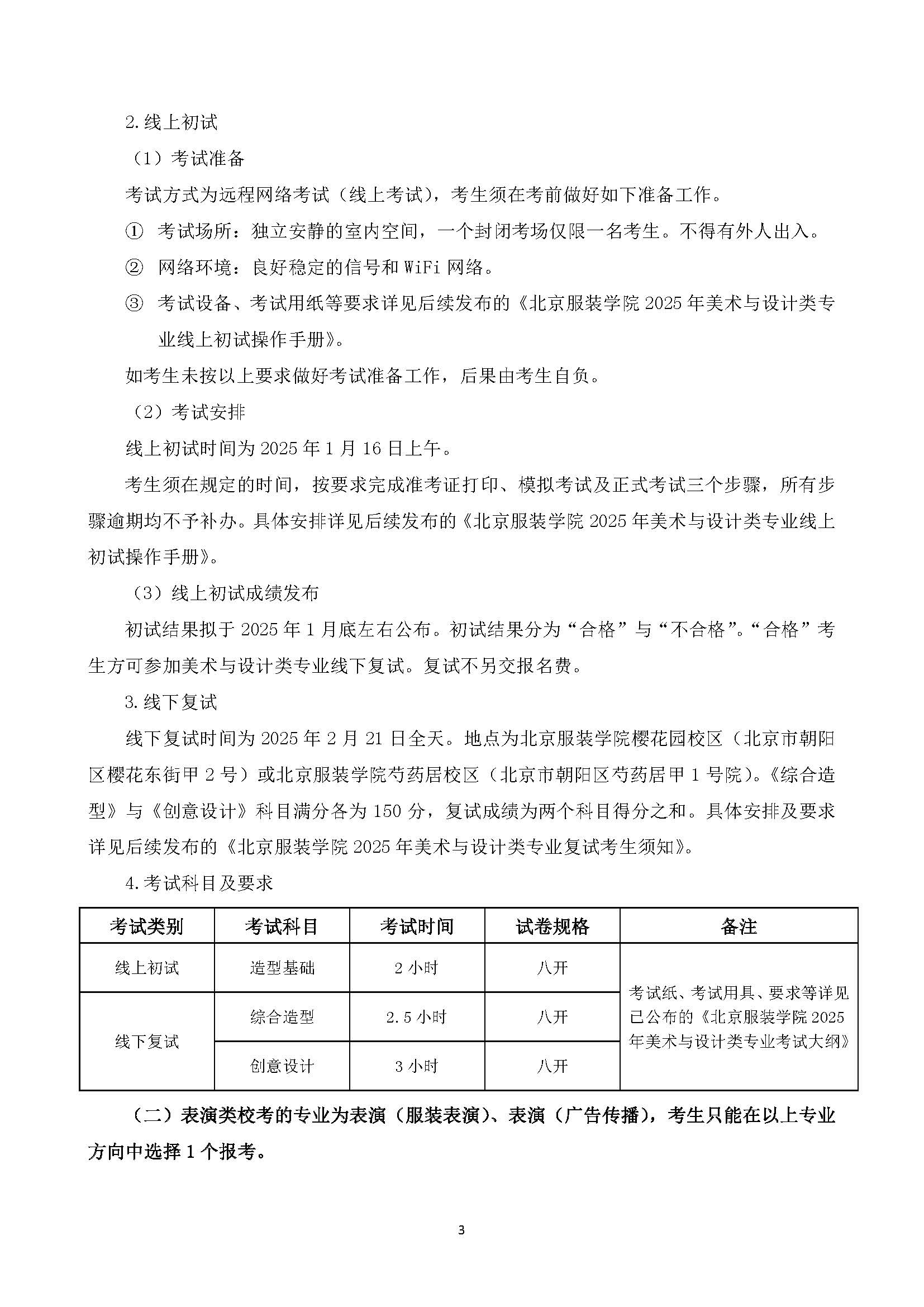 2.线上初试

（1）考试准备

考试方式为远程网络考试（线上考试），考生须在考前做好如下准备工作。

① 考试场所：独立安静的室内空间，一个封闭考场仅限一名考生。不得有外人出入。

② 网络环境：良好稳定的信号和 WiFi 网络。

③ 考试设备、考试用纸等要求详见后续发布的《北京服装学院 2025 年美术与设计类专业线上初试操作手册》。

如考生未按以上要求做好考试准备工作，后果由考生自负。

（2）考试安排

线上初试时间为 2025 年 1 月 16 日上午。

考生须在规定的时间，按要求完成准考证打印、模拟考试及正式考试三个步骤，所有步骤逾期均不予补办。具体安排详见后续发布的《北京服装学院 2025 年美术与设计类专业线上初试操作手册》。

（3）线上初试成绩发布

初试结果拟于 2025 年 1 月底左右公布。初试结果分为“合格”与“不合格”。“合格”考生方可参加美术与设计类专业线下复试。复试不另交报名费。

3.线下复试

线下复试时间为 2025 年 2 月 21 日全天。地点为北京服装学院樱花园校区（北京市朝阳区樱花东街甲 2 号）或北京服装学院芍药居校区（北京市朝阳区芍药居甲 1 号院）。《综合造型》与《创意设计》科目满分各为 150 分，复试成绩为两个科目得分之和。具体安排及要求详见后续发布的《北京服装学院 2025 年美术与设计类专业复试考生须知》。

4.考试科目及要求

| 考试类别 | 考试科目 | 考试时间 | 试卷规格 | 备注 |
|---|---|---|---|---|
| 线上初试 | 造型基础 | 2 小时 | 八开 | 考试纸、考试用具、要求等详见已公布的《北京服装学院 2025 年美术与设计类专业考试大纲》 |
| 线下复试 | 综合造型 | 2.5 小时 | 八开 | |
| | 创意设计 | 3 小时 | 八开 | |

（二）表演类校考的专业为表演（服装表演）、表演（广告传播），考生只能在以上专业方向中选择 1 个报考。

3